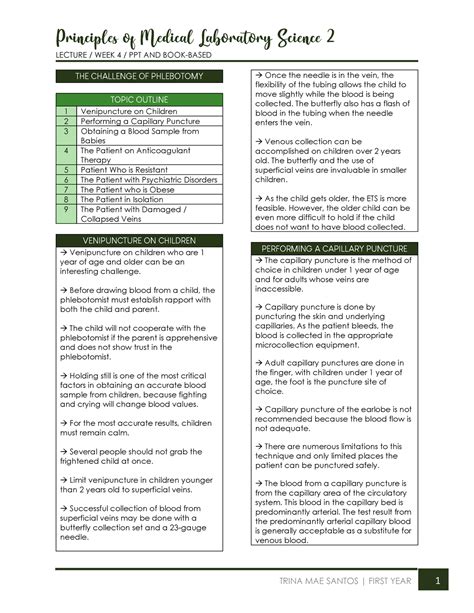 Principles of Medical Laboratory Science 2
LECTURE / WEEK 4 / PPT AND BOOK-BASED

THE CHALLENGE OF PHLEBOTOMY

| TOPIC OUTLINE | |
|---|---|
| 1 | Venipuncture on Children |
| 2 | Performing a Capillary Puncture |
| 3 | Obtaining a Blood Sample from Babies |
| 4 | The Patient on Anticoagulant Therapy |
| 5 | Patient Who is Resistant |
| 6 | The Patient with Psychiatric Disorders |
| 7 | The Patient who is Obese |
| 8 | The Patient in Isolation |
| 9 | The Patient with Damaged / Collapsed Veins |

VENIPUNCTURE ON CHILDREN

→ Venipuncture on children who are 1 year of age and older can be an interesting challenge.

→ Before drawing blood from a child, the phlebotomist must establish rapport with both the child and parent.

→ The child will not cooperate with the phlebotomist if the parent is apprehensive and does not show trust in the phlebotomist.

→ Holding still is one of the most critical factors in obtaining an accurate blood sample from children, because fighting and crying will change blood values.

→ For the most accurate results, children must remain calm.

→ Several people should not grab the frightened child at once.

→ Limit venipuncture in children younger than 2 years old to superficial veins.

→ Successful collection of blood from superficial veins may be done with a butterfly collection set and a 23-gauge needle.

→ Once the needle is in the vein, the flexibility of the tubing allows the child to move slightly while the blood is being collected. The butterfly also has a flash of blood in the tubing when the needle enters the vein.

→ Venous collection can be accomplished on children over 2 years old. The butterfly and the use of superficial veins are invaluable in smaller children.

→ As the child gets older, the ETS is more feasible. However, the older child can be even more difficult to hold if the child does not want to have blood collected.

PERFORMING A CAPILLARY PUNCTURE

→ The capillary puncture is the method of choice in children under 1 year of age and for adults whose veins are inaccessible.

→ Capillary puncture is done by puncturing the skin and underlying capillaries. As the patient bleeds, the blood is collected in the appropriate microcollection equipment.

→ Adult capillary punctures are done in the finger, with children under 1 year of age, the foot is the puncture site of choice.

→ Capillary puncture of the earlobe is not recommended because the blood flow is not adequate.

→ There are numerous limitations to this technique and only limited places the patient can be punctured safely.

→ The blood from a capillary puncture is from the capillary area of the circulatory system. This blood in the capillary bed is predominantly arterial. The test result from the predominantly arterial capillary blood is generally acceptable as a substitute for venous blood.

TRINA MAE SANTOS | FIRST YEAR 1